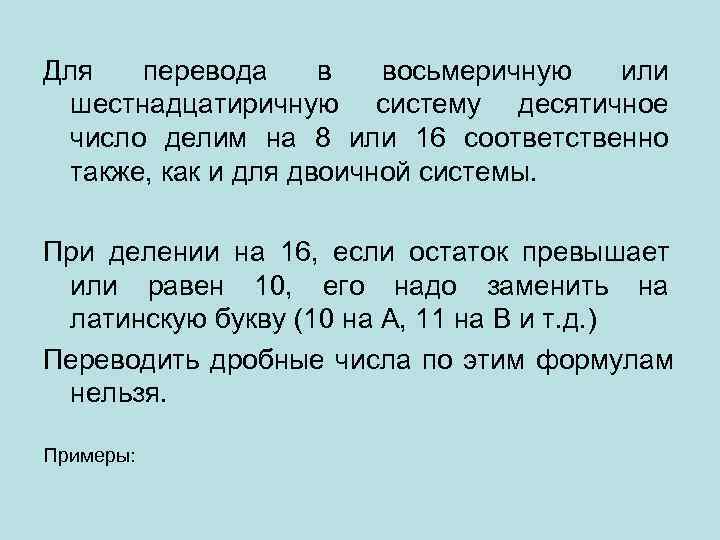 Для перевода в восьмеричную или шестнадцатиричную систему десятичное число делим на 8 или 16 соответственно также, как и для двоичной системы.

При делении на 16, если остаток превышает или равен 10, его надо заменить на латинскую букву (10 на А, 11 на В и т.д.)

Переводить дробные числа по этим формулам нельзя.

Примеры: